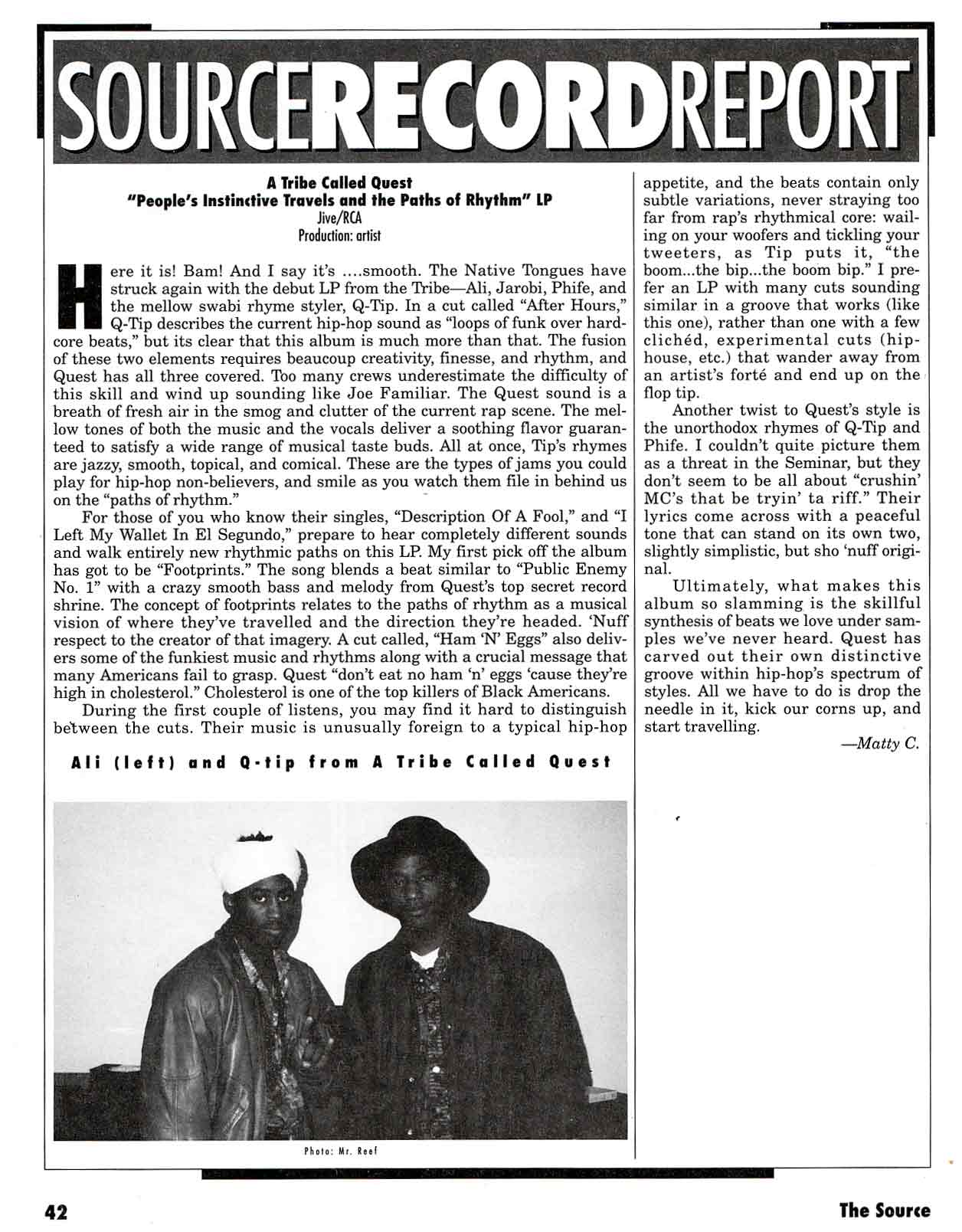 SOURCERECORDREPORT

A Tribe Called Quest
"People's Instinctive Travels and the Paths of Rhythm" LP
Jive/RCA
Production: artist

Here it is! Bam! And I say it's ....smooth. The Native Tongues have struck again with the debut LP from the Tribe—Ali, Jarobi, Phife, and the mellow swabi rhyme styler, Q-Tip. In a cut called "After Hours," Q-Tip describes the current hip-hop sound as "loops of funk over hardcore beats," but its clear that this album is much more than that. The fusion of these two elements requires beaucoup creativity, finesse, and rhythm, and Quest has all three covered. Too many crews underestimate the difficulty of this skill and wind up sounding like Joe Familiar. The Quest sound is a breath of fresh air in the smog and clutter of the current rap scene. The mellow tones of both the music and the vocals deliver a soothing flavor guaranteed to satisfy a wide range of musical taste buds. All at once, Tip's rhymes are jazzy, smooth, topical, and comical. These are the types of jams you could play for hip-hop non-believers, and smile as you watch them file in behind us on the "paths of rhythm."

For those of you who know their singles, "Description Of A Fool," and "I Left My Wallet In El Segundo," prepare to hear completely different sounds and walk entirely new rhythmic paths on this LP. My first pick off the album has got to be "Footprints." The song blends a beat similar to "Public Enemy No. 1" with a crazy smooth bass and melody from Quest's top secret record shrine. The concept of footprints relates to the paths of rhythm as a musical vision of where they've travelled and the direction they're headed. 'Nuff respect to the creator of that imagery. A cut called, "Ham 'N' Eggs" also delivers some of the funkiest music and rhythms along with a crucial message that many Americans fail to grasp. Quest "don't eat no ham 'n' eggs 'cause they're high in cholesterol." Cholesterol is one of the top killers of Black Americans.

During the first couple of listens, you may find it hard to distinguish between the cuts. Their music is unusually foreign to a typical hip-hop appetite, and the beats contain only subtle variations, never straying too far from rap's rhythmical core: wailing on your woofers and tickling your tweeters, as Tip puts it, "the boom...the bip...the boom bip." I prefer an LP with many cuts sounding similar in a groove that works (like this one), rather than one with a few clichéd, experimental cuts (hip-house, etc.) that wander away from an artist's forté and end up on the flop tip.

Another twist to Quest's style is the unorthodox rhymes of Q-Tip and Phife. I couldn't quite picture them as a threat in the Seminar, but they don't seem to be all about "crushin' MC's that be tryin' ta riff." Their lyrics come across with a peaceful tone that can stand on its own two, slightly simplistic, but sho 'nuff original.

Ultimately, what makes this album so slamming is the skillful synthesis of beats we love under samples we've never heard. Quest has carved out their own distinctive groove within hip-hop's spectrum of styles. All we have to do is drop the needle in it, kick our corns up, and start travelling.

—Matty C.

Ali (left) and Q-tip from A Tribe Called Quest

Photo: Mr. Reef

42

The Source